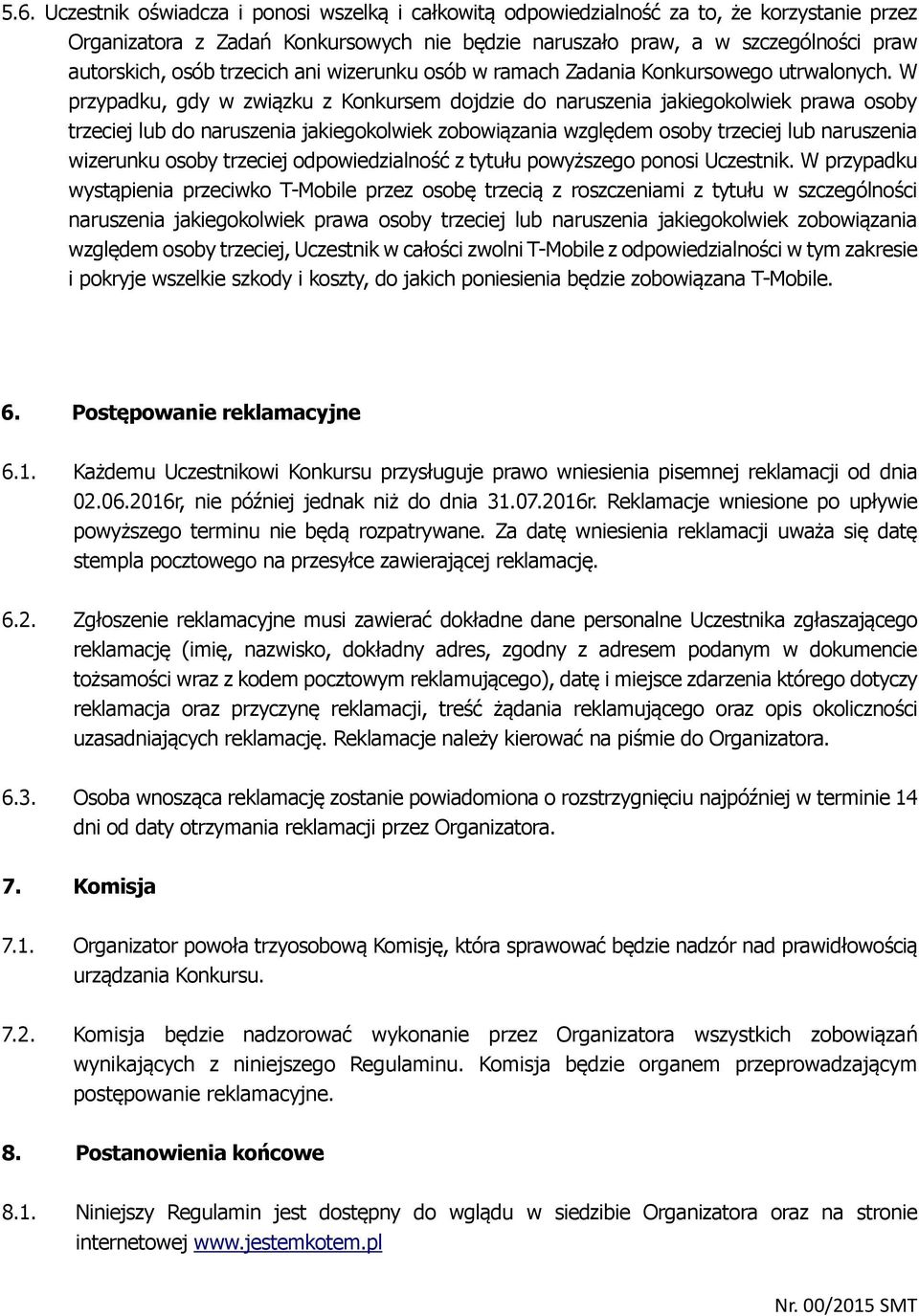 5.6. Uczestnik oświadcza i ponosi wszelką i całkowitą odpowiedzialność za to, że korzystanie przez Organizatora z Zadań Konkursowych nie będzie naruszało praw, a w szczególności praw autorskich, osób trzecich ani wizerunku osób w ramach Zadania Konkursowego utrwalonych. W przypadku, gdy w związku z Konkursem dojdzie do naruszenia jakiegokolwiek prawa osoby trzeciej lub do naruszenia jakiegokolwiek zobowiązania względem osoby trzeciej lub naruszenia wizerunku osoby trzeciej odpowiedzialność z tytułu powyższego ponosi Uczestnik. W przypadku wystąpienia przeciwko T-Mobile przez osobę trzecią z roszczeniami z tytułu w szczególności naruszenia jakiegokolwiek prawa osoby trzeciej lub naruszenia jakiegokolwiek zobowiązania względem osoby trzeciej, Uczestnik w całości zwolni T-Mobile z odpowiedzialności w tym zakresie i pokryje wszelkie szkody i koszty, do jakich poniesienia będzie zobowiązana T-Mobile.

6. Postępowanie reklamacyjne

6.1. Każdemu Uczestnikowi Konkursu przysługuje prawo wniesienia pisemnej reklamacji od dnia 02.06.2016r, nie później jednak niż do dnia 31.07.2016r. Reklamacje wniesione po upływie powyższego terminu nie będą rozpatrywane. Za datę wniesienia reklamacji uważa się datę stempla pocztowego na przesyłce zawierającej reklamację.

6.2. Zgłoszenie reklamacyjne musi zawierać dokładne dane personalne Uczestnika zgłaszającego reklamację (imię, nazwisko, dokładny adres, zgodny z adresem podanym w dokumencie tożsamości wraz z kodem pocztowym reklamującego), datę i miejsce zdarzenia którego dotyczy reklamacja oraz przyczynę reklamacji, treść żądania reklamującego oraz opis okoliczności uzasadniających reklamację. Reklamacje należy kierować na piśmie do Organizatora.

6.3. Osoba wnosząca reklamację zostanie powiadomiona o rozstrzygnięciu najpóźniej w terminie 14 dni od daty otrzymania reklamacji przez Organizatora.

7. Komisja

7.1. Organizator powoła trzyosobową Komisję, która sprawować będzie nadzór nad prawidłowością urządzania Konkursu.

7.2. Komisja będzie nadzorować wykonanie przez Organizatora wszystkich zobowiązań wynikających z niniejszego Regulaminu. Komisja będzie organem przeprowadzającym postępowanie reklamacyjne.

8. Postanowienia końcowe

8.1. Niniejszy Regulamin jest dostępny do wglądu w siedzibie Organizatora oraz na stronie internetowej www.jestemkotem.pl

Nr. 00/2015 SMT